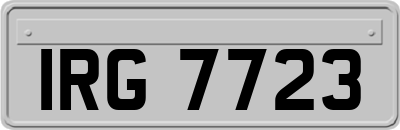 IRG 7723